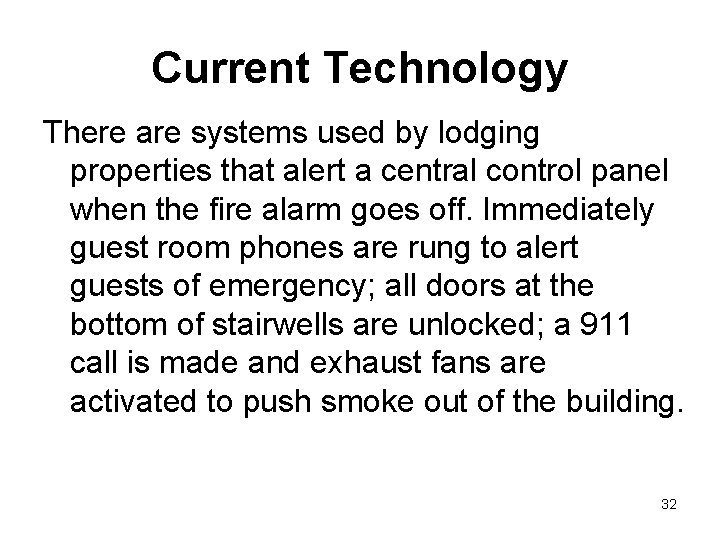 Current Technology

There are systems used by lodging properties that alert a central control panel when the fire alarm goes off. Immediately guest room phones are rung to alert guests of emergency; all doors at the bottom of stairwells are unlocked; a 911 call is made and exhaust fans are activated to push smoke out of the building.

32